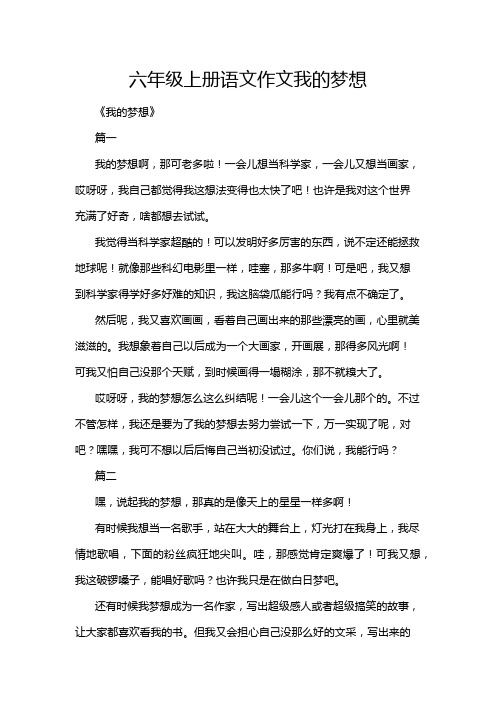 六年级上册语文作文我的梦想

《我的梦想》

篇一

我的梦想啊，那可老多啦！一会儿想当科学家，一会儿又想当画家，哎呀呀，我自己都觉得我这想法变得也太快了吧！也许是我对这个世界充满了好奇，啥都想去试试。

我觉得当科学家超酷的！可以发明好多厉害的东西，说不定还能拯救地球呢！就像那些科幻电影里一样，哇塞，那多牛啊！可是吧，我又想到科学家得学好多好难的知识，我这脑袋瓜能行吗？我有点不确定了。

然后呢，我又喜欢画画，看着自己画出来的那些漂亮的画，心里就美滋滋的。我想象着自己以后成为一个大画家，开画展，那得多风光啊！可我又怕自己没那个天赋，到时候画得一塌糊涂，那不就糗大了。

哎呀呀，我的梦想怎么这么纠结呢！一会儿这个一会儿那个的。不过不管怎样，我还是要为了我的梦想去努力尝试一下，万一实现了呢，对吧？嘿嘿，我可不想以后后悔自己当初没试过。你们说，我能行吗？

篇二

嘿，说起我的梦想，那真的是像天上的星星一样多啊！

有时候我想当一名歌手，站在大大的舞台上，灯光打在我身上，我尽情地歌唱，下面的粉丝疯狂地尖叫。哇，那感觉肯定爽爆了！可我又想，我这破锣嗓子，能唱好歌吗？也许我只是在做白日梦吧。

还有时候我梦想成为一名作家，写出超级感人或者超级搞笑的故事，让大家都喜欢看我的书。但我又会担心自己没那么好的文采，写出来的